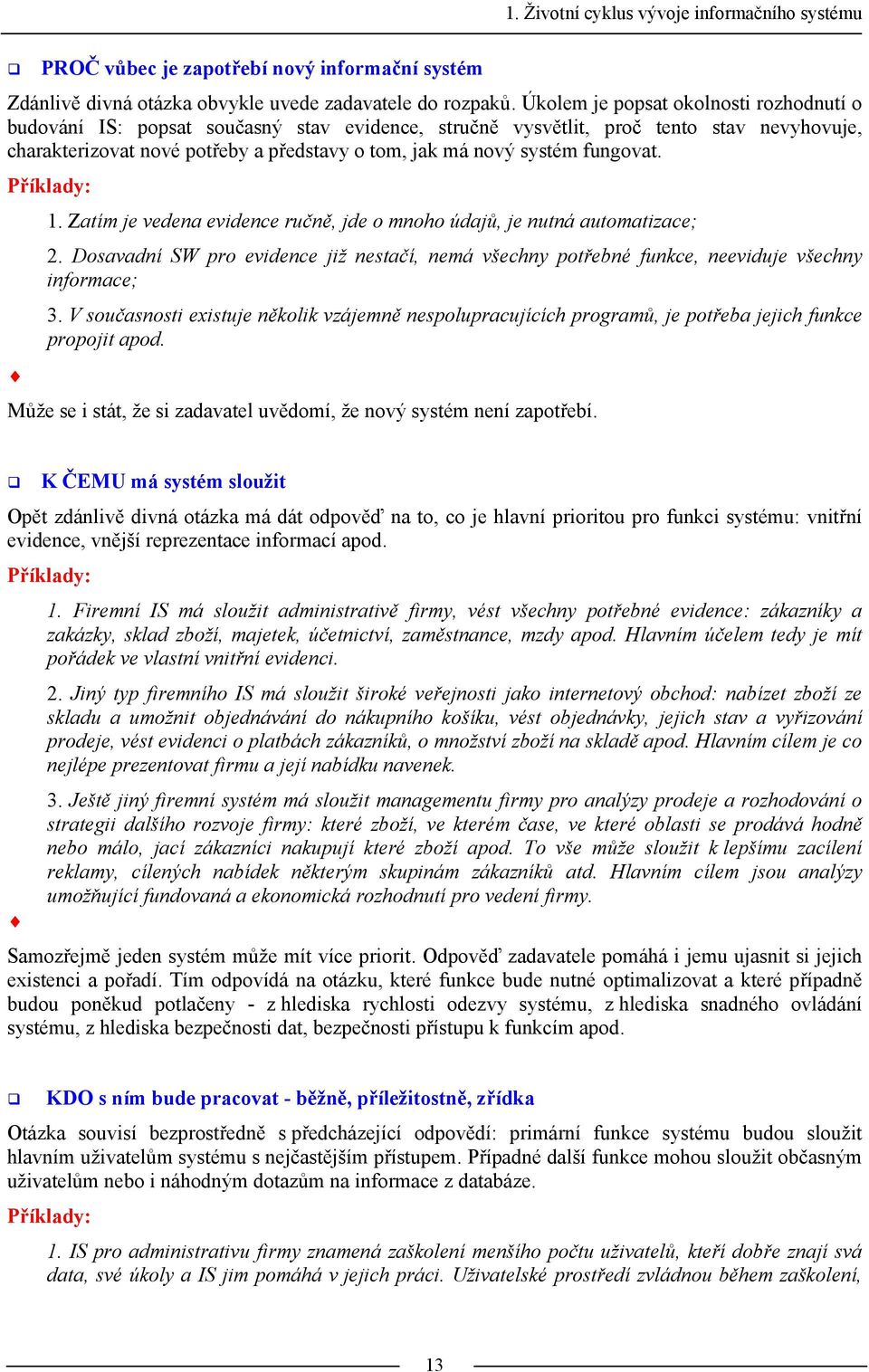 1. Životní cyklus vývoje informačního systému

PROČ vůbec je zapotřebí nový informační systém

Zdánlivě divná otázka obvykle uvede zadavatele do rozpaků. Úkolem je popsat okolnosti rozhodnutí o budování IS: popsat současný stav evidence, stručně vysvětlit, proč tento stav nevyhovuje, charakterizovat nové potřeby a představy o tom, jak má nový systém fungovat.

Příklady:

1. Zatím je vedena evidence ručně, jde o mnoho údajů, je nutná automatizace;

2. Dosavadní SW pro evidence již nestačí, nemá všechny potřebné funkce, neeviduje všechny informace;

3. V současnosti existuje několik vzájemně nespolupracujících programů, je potřeba jejich funkce propojit apod.

Může se i stát, že si zadavatel uvědomí, že nový systém není zapotřebí.

K ČEMU má systém sloužit

Opět zdánlivě divná otázka má dát odpověď na to, co je hlavní prioritou pro funkci systému: vnitřní evidence, vnější reprezentace informací apod.

Příklady:

1. Firemní IS má sloužit administrativě firmy, vést všechny potřebné evidence: zákazníky a zakázky, sklad zboží, majetek, účetnictví, zaměstnance, mzdy apod. Hlavním účelem tedy je mít pořádek ve vlastní vnitřní evidenci.

2. Jiný typ firemního IS má sloužit široké veřejnosti jako internetový obchod: nabízet zboží ze skladu a umožnit objednávání do nákupního košíku, vést objednávky, jejich stav a vyřizování prodeje, vést evidenci o platbách zákazníků, o množství zboží na skladě apod. Hlavním cílem je co nejlépe prezentovat firmu a její nabídku navenek.

3. Ještě jiný firemní systém má sloužit managementu firmy pro analýzy prodeje a rozhodování o strategii dalšího rozvoje firmy: které zboží, ve kterém čase, ve které oblasti se prodává hodně nebo málo, jací zákazníci nakupují které zboží apod. To vše může sloužit k lepšímu zacílení reklamy, cílených nabídek některým skupinám zákazníků atd. Hlavním cílem jsou analýzy umožňující fundovaná a ekonomická rozhodnutí pro vedení firmy.

Samozřejmě jeden systém může mít více priorit. Odpověď zadavatele pomáhá i jemu ujasnit si jejich existenci a pořadí. Tím odpovídá na otázku, které funkce bude nutné optimalizovat a které případně budou poněkud potlačeny - z hlediska rychlosti odezvy systému, z hlediska snadného ovládání systému, z hlediska bezpečnosti dat, bezpečnosti přístupu k funkcím apod.

KDO s ním bude pracovat - běžně, příležitostně, zřídka

Otázka souvisí bezprostředně s předcházející odpovědí: primární funkce systému budou sloužit hlavním uživatelům systému s nejčastějším přístupem. Případné další funkce mohou sloužit občasným uživatelům nebo i náhodným dotazům na informace z databáze.

Příklady:

1. IS pro administrativu firmy znamená zaškolení menšího počtu uživatelů, kteří dobře znají svá data, své úkoly a IS jim pomáhá v jejich práci. Uživatelské prostředí zvládnou během zaškolení,

13